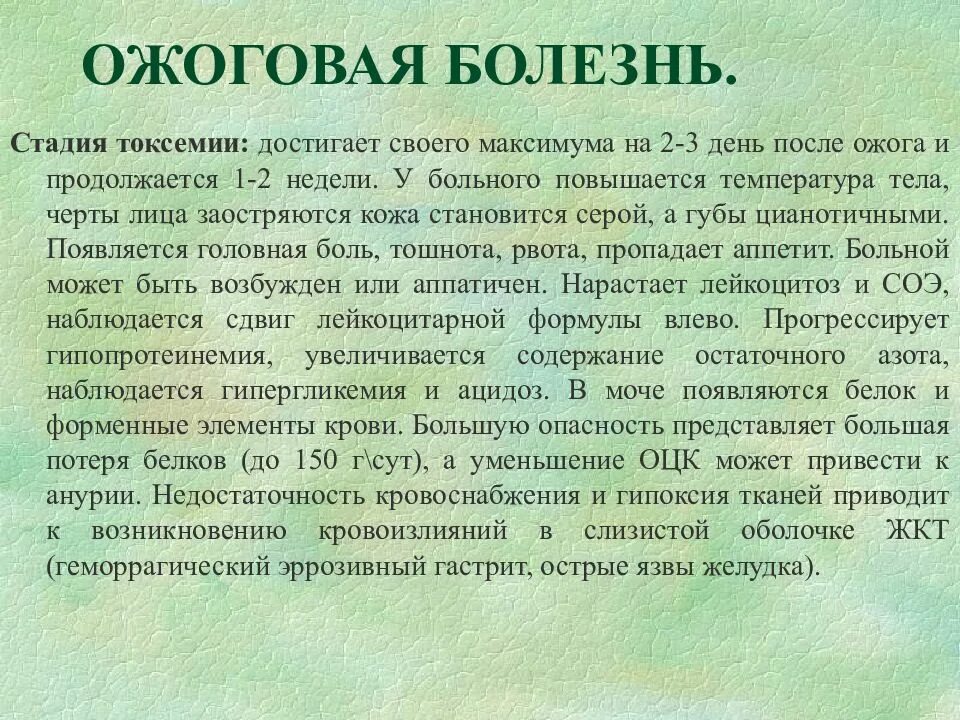 ОЖОГОВАЯ БОЛЕЗНЬ.

Стадия токсемии: достигает своего максимума на 2-3 день после ожога и продолжается 1-2 недели. У больного повышается температура тела, черты лица заостряются кожа становится серой, а губы цианотичными. Появляется головная боль, тошнота, рвота, пропадает аппетит. Больной может быть возбужден или аппатичен. Нарастает лейкоцитоз и СОЭ, наблюдается сдвиг лейкоцитарной формулы влево. Прогрессирует гипопротеинемия, увеличивается содержание остаточного азота, наблюдается гипергликемия и ацидоз. В моче появляются белок и форменные элементы крови. Большую опасность представляет большая потеря белков (до 150 г\сут), а уменьшение ОЦК может привести к анурии. Недостаточность кровоснабжения и гипоксия тканей приводит к возникновению кровоизлияний в слизистой оболочке ЖКТ (геморрагический эррозивный гастрит, острые язвы желудка).